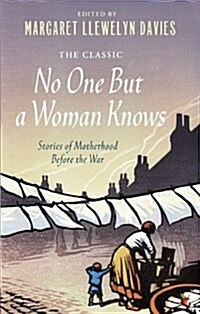 EDITED BY
MARGARET LLEWELYN DAVIES

THE CLASSIC
No One But a Woman Knows

Stories of Motherhood Before the War